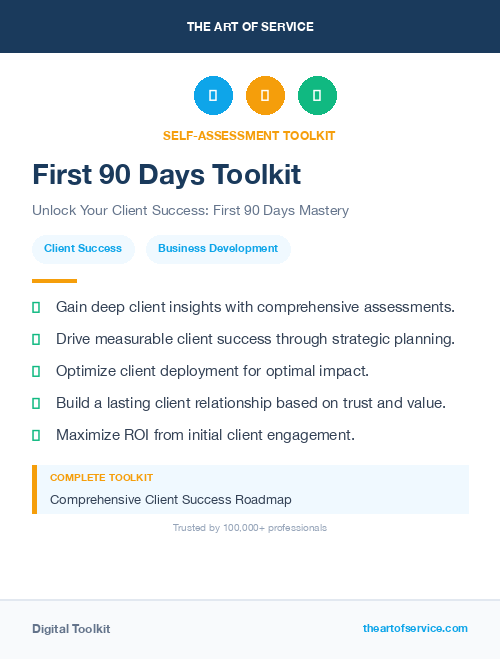 THE ART OF SERVICE

SELF-ASSESSMENT TOOLKIT

First 90 Days Toolkit

Unlock Your Client Success: First 90 Days Mastery

Client Success

Business Development

Gain deep client insights with comprehensive assessments.

Drive measurable client success through strategic planning.

Optimize client deployment for optimal impact.

Build a lasting client relationship based on trust and value.

Maximize ROI from initial client engagement.

COMPLETE TOOLKIT

Comprehensive Client Success Roadmap

Trusted by 100,000+ professionals

Digital Toolkit

theartofservice.com